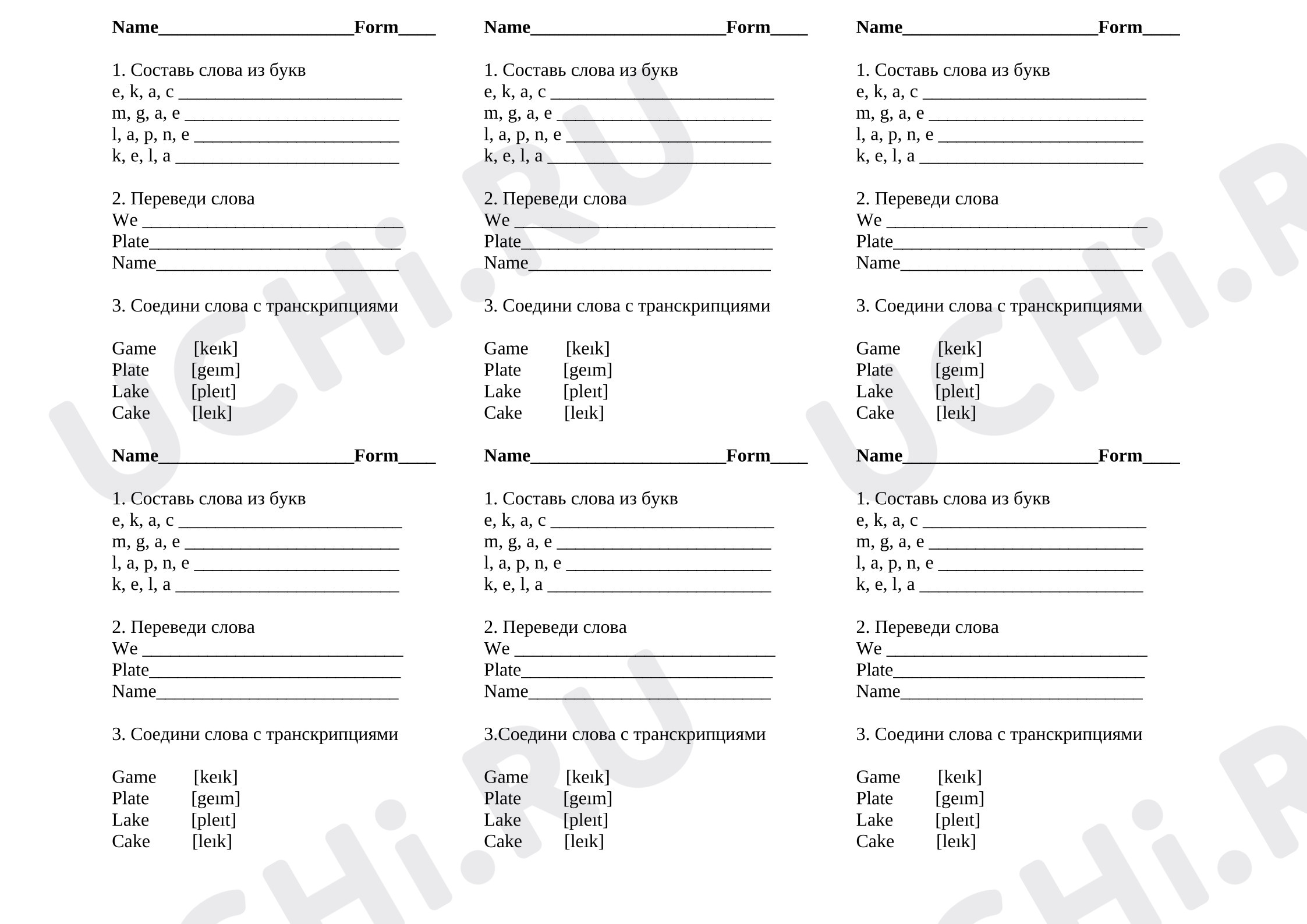 Name____Form____

1. Составь слова из букв
e, k, a, c ____
m, g, a, e ____
l, a, p, n, e ____
k, e, l, a ____

2. Переведи слова
We ____
Plate____
Name____

3. Соедини слова с транскрипциями

Game [keɪk]
Plate [geɪm]
Lake [pleɪt]
Cake [leɪk]

Name____Form____

1. Составь слова из букв
e, k, a, c ____
m, g, a, e ____
l, a, p, n, e ____
k, e, l, a ____

2. Переведи слова
We ____
Plate____
Name____

3. Соедини слова с транскрипциями

Game [keɪk]
Plate [geɪm]
Lake [pleɪt]
Cake [leɪk]

Name____Form____

1. Составь слова из букв
e, k, a, c ____
m, g, a, e ____
l, a, p, n, e ____
k, e, l, a ____

2. Переведи слова
We ____
Plate____
Name____

3. Соедини слова с транскрипциями

Game [keɪk]
Plate [geɪm]
Lake [pleɪt]
Cake [leɪk]

Name____Form____

1. Составь слова из букв
e, k, a, c ____
m, g, a, e ____
l, a, p, n, e ____
k, e, l, a ____

2. Переведи слова
We ____
Plate____
Name____

3. Соедини слова с транскрипциями

Game [keɪk]
Plate [geɪm]
Lake [pleɪt]
Cake [leɪk]

Name____Form____

1. Составь слова из букв
e, k, a, c ____
m, g, a, e ____
l, a, p, n, e ____
k, e, l, a ____

2. Переведи слова
We ____
Plate____
Name____

3.Соедини слова с транскрипциями

Game [keɪk]
Plate [geɪm]
Lake [pleɪt]
Cake [leɪk]

Name____Form____

1. Составь слова из букв
e, k, a, c ____
m, g, a, e ____
l, a, p, n, e ____
k, e, l, a ____

2. Переведи слова
We ____
Plate____
Name____

3. Соедини слова с транскрипциями

Game [keɪk]
Plate [geɪm]
Lake [pleɪt]
Cake [leɪk]

UCHi.RU